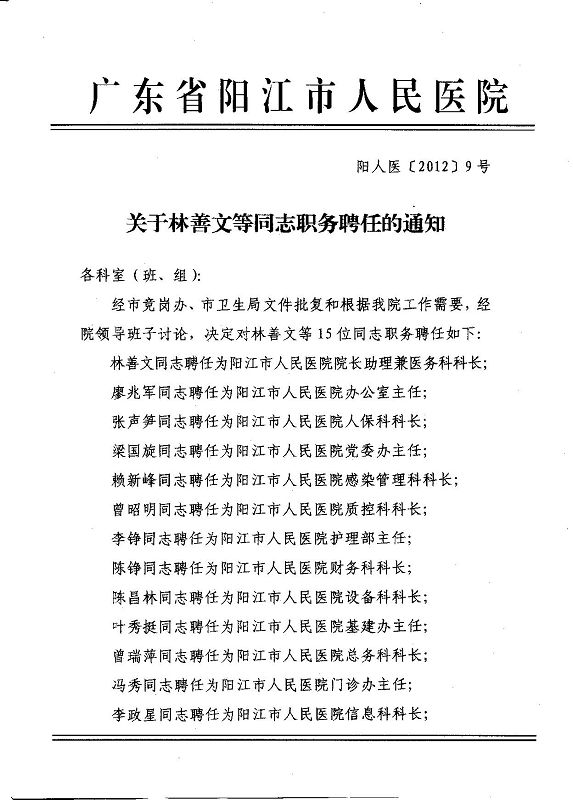 广东省阳江市人民医院

阳人医〔2012〕9号

关于林善文等同志职务聘任的通知

各科室（班、组）：

经市竞岗办、市卫生局文件批复和根据我院工作需要，经院领导班子讨论，决定对林善文等15位同志职务聘任如下：

林善文同志聘任为阳江市人民医院院长助理兼医务科科长；

廖兆军同志聘任为阳江市人民医院办公室主任；

张声笋同志聘任为阳江市人民医院人保科科长；

梁国旋同志聘任为阳江市人民医院党委办主任；

赖新峰同志聘任为阳江市人民医院感染管理科科长；

曾昭明同志聘任为阳江市人民医院质控科科长；

李铮同志聘任为阳江市人民医院护理部主任；

陈铮同志聘任为阳江市人民医院财务科科长；

陈昌林同志聘任为阳江市人民医院设备科科长；

叶秀挺同志聘任为阳江市人民医院基建办主任；

曾瑞萍同志聘任为阳江市人民医院总务科科长；

冯秀同志聘任为阳江市人民医院门诊办主任；

李政星同志聘任为阳江市人民医院信息科科长；